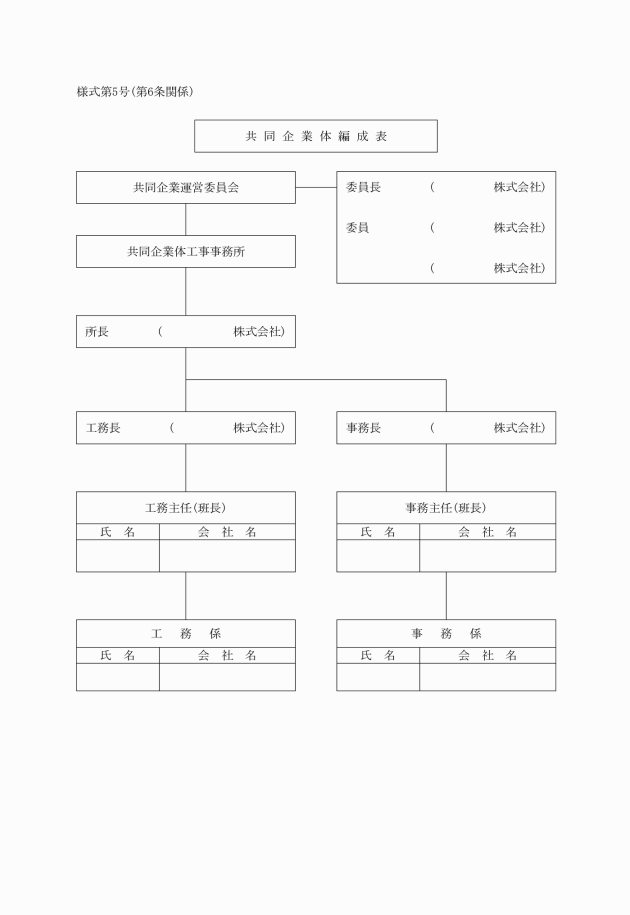 様式第5号(第6条関係)

共 同 企 業 体 編 成 表

共同企業運営委員会

委員長 ( 株式会社)

委員 ( 株式会社)

( 株式会社)

共同企業体工事事務所

所長 ( 株式会社)

工務長 ( 株式会社)

事務長 ( 株式会社)

工務主任(班長)

| 氏 名 | 会 社 名 |
|---|---|
| | |

事務主任(班長)

| 氏 名 | 会 社 名 |
|---|---|
| | |

工 務 係

| 氏 名 | 会 社 名 |
|---|---|
| | |

事 務 係

| 氏 名 | 会 社 名 |
|---|---|
| | |